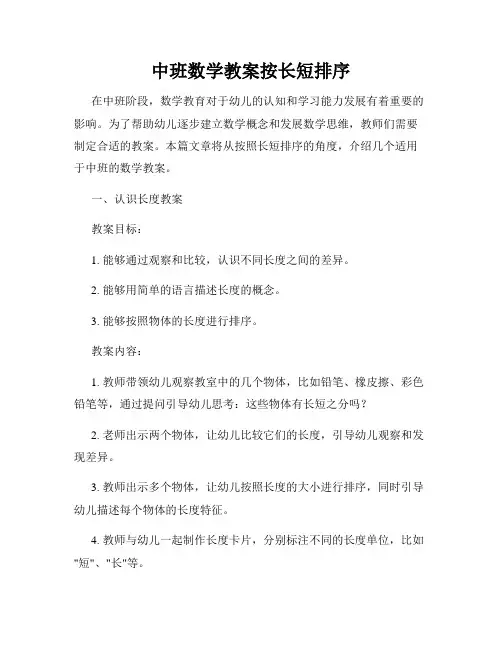 中班数学教案按长短排序

在中班阶段，数学教育对于幼儿的认知和学习能力发展有着重要的影响。为了帮助幼儿逐步建立数学概念和发展数学思维，教师们需要制定合适的教案。本篇文章将从按照长短排序的角度，介绍几个适用于中班的数学教案。

一、认识长度教案

教案目标：

1. 能够通过观察和比较，认识不同长度之间的差异。

2. 能够用简单的语言描述长度的概念。

3. 能够按照物体的长度进行排序。

教案内容：

1. 教师带领幼儿观察教室中的几个物体，比如铅笔、橡皮擦、彩色铅笔等，通过提问引导幼儿思考：这些物体有长短之分吗？

2. 老师出示两个物体，让幼儿比较它们的长度，引导幼儿观察和发现差异。

3. 教师出示多个物体，让幼儿按照长度的大小进行排序，同时引导幼儿描述每个物体的长度特征。

4. 教师与幼儿一起制作长度卡片，分别标注不同的长度单位，比如"短"、"长"等。